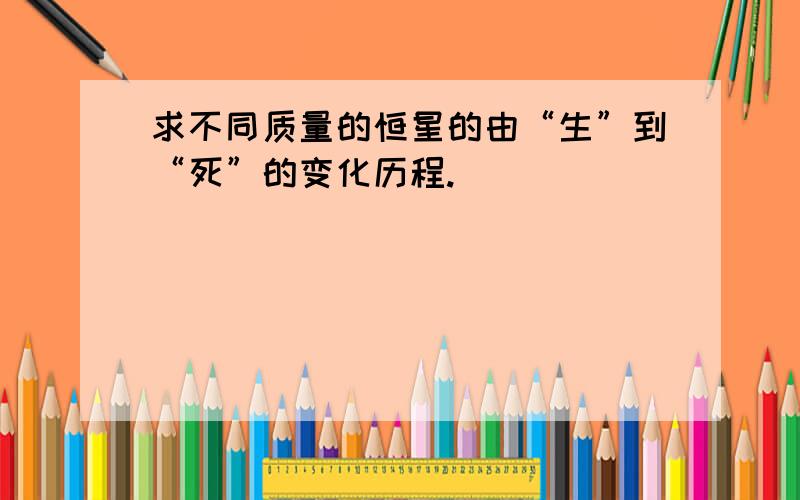 求不同质量的恒星的由“生”到“死”的变化历程.